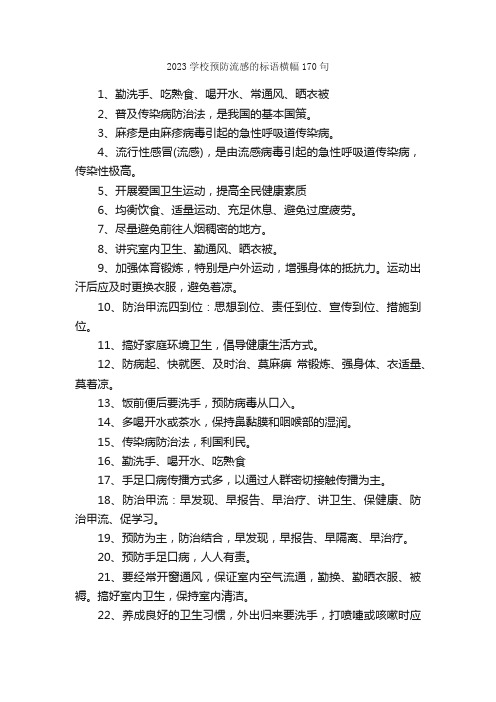 2023 学校预防流感的标语横幅 170 句

1、勤洗手、吃熟食、喝开水、常通风、晒衣被

2、普及传染病防治法，是我国的基本国策。

3、麻疹是由麻疹病毒引起的急性呼吸道传染病。

4、流行性感冒(流感)，是由流感病毒引起的急性呼吸道传染病，传染性极高。

5、开展爱国卫生运动，提高全民健康素质

6、均衡饮食、适量运动、充足休息、避免过度疲劳。

7、尽量避免前往人烟稠密的地方。

8、讲究室内卫生、勤通风、晒衣被。

9、加强体育锻炼，特别是户外运动，增强身体的抵抗力。运动出汗后应及时更换衣服，避免着凉。

10、防治甲流四到位：思想到位、责任到位、宣传到位、措施到位。

11、搞好家庭环境卫生，倡导健康生活方式。

12、防病起、快就医、及时治、莫麻痹 常锻炼、强身体、衣适量、莫着凉。

13、饭前便后要洗手，预防病毒从口入。

14、多喝开水或茶水，保持鼻黏膜和咽喉部的湿润。

15、传染病防治法，利国利民。

16、勤洗手、喝开水、吃熟食

17、手足口病传播方式多，以通过人群密切接触传播为主。

18、防治甲流：早发现、早报告、早治疗、讲卫生、保健康、防治甲流、促学习。

19、预防为主，防治结合，早发现，早报告、早隔离、早治疗。

20、预防手足口病，人人有责。

21、要经常开窗通风，保证室内空气流通，勤换、勤晒衣服、被褥。搞好室内卫生，保持室内清洁。

22、养成良好的卫生习惯，外出归来要洗手，打喷嚏或咳嗽时应